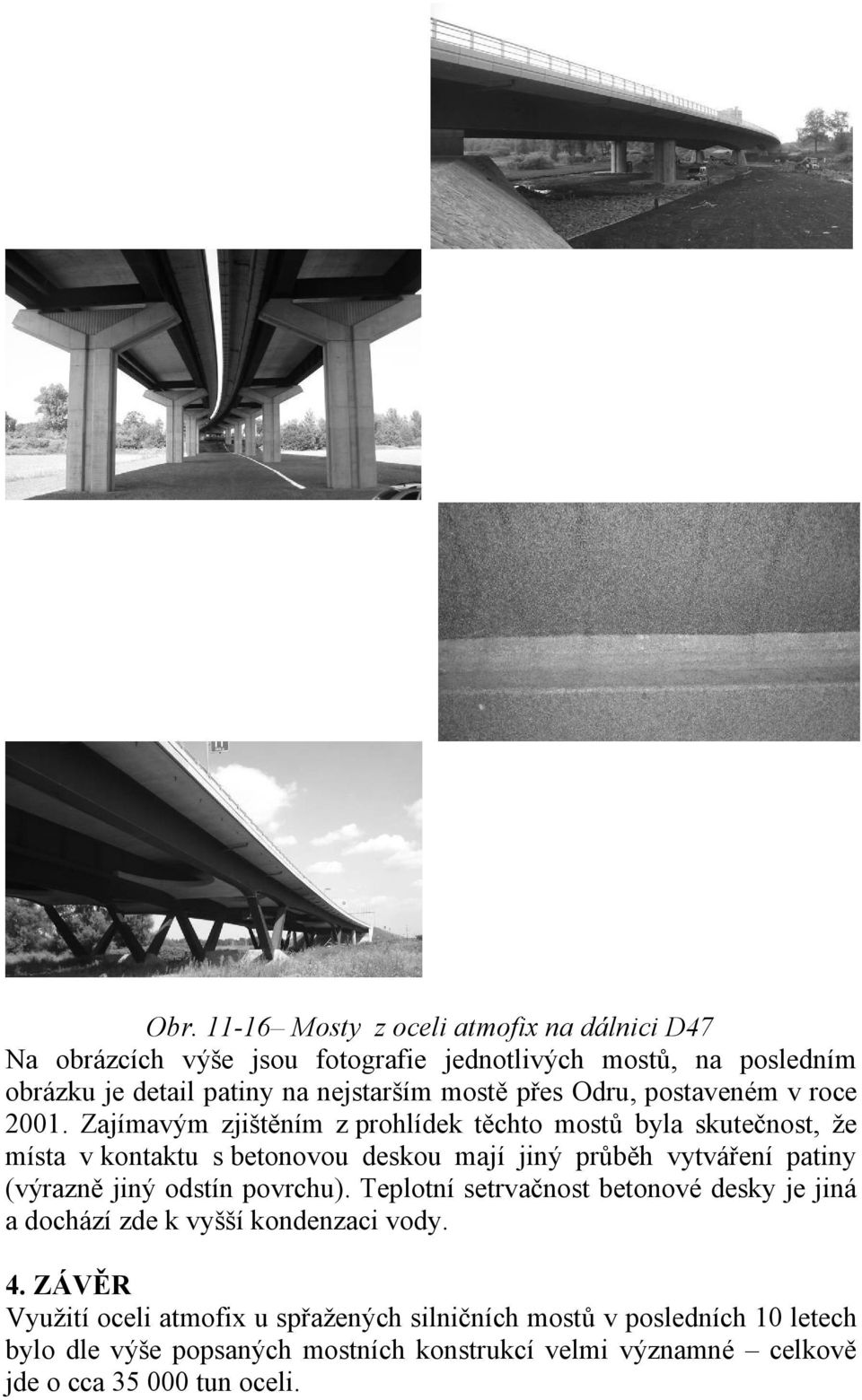 Obr. 11-16– Mosty z oceli atmofix na dálnici D47

Na obrázcích výše jsou fotografie jednotlivých mostů, na posledním obrázku je detail patiny na nejstarším mostě přes Odru, postaveném v roce 2001. Zajímavým zjištěním z prohlídek těchto mostů byla skutečnost, že místa v kontaktu s betonovou deskou mají jiný průběh vytváření patiny (výrazně jiný odstín povrchu). Teplotní setrvačnost betonové desky je jiná a dochází zde k vyšší kondenzaci vody.

4. ZÁVĚR

Využití oceli atmofix u spřažených silničních mostů v posledních 10 letech bylo dle výše popsaných mostních konstrukcí velmi významné – celkově jde o cca 35 000 tun oceli.